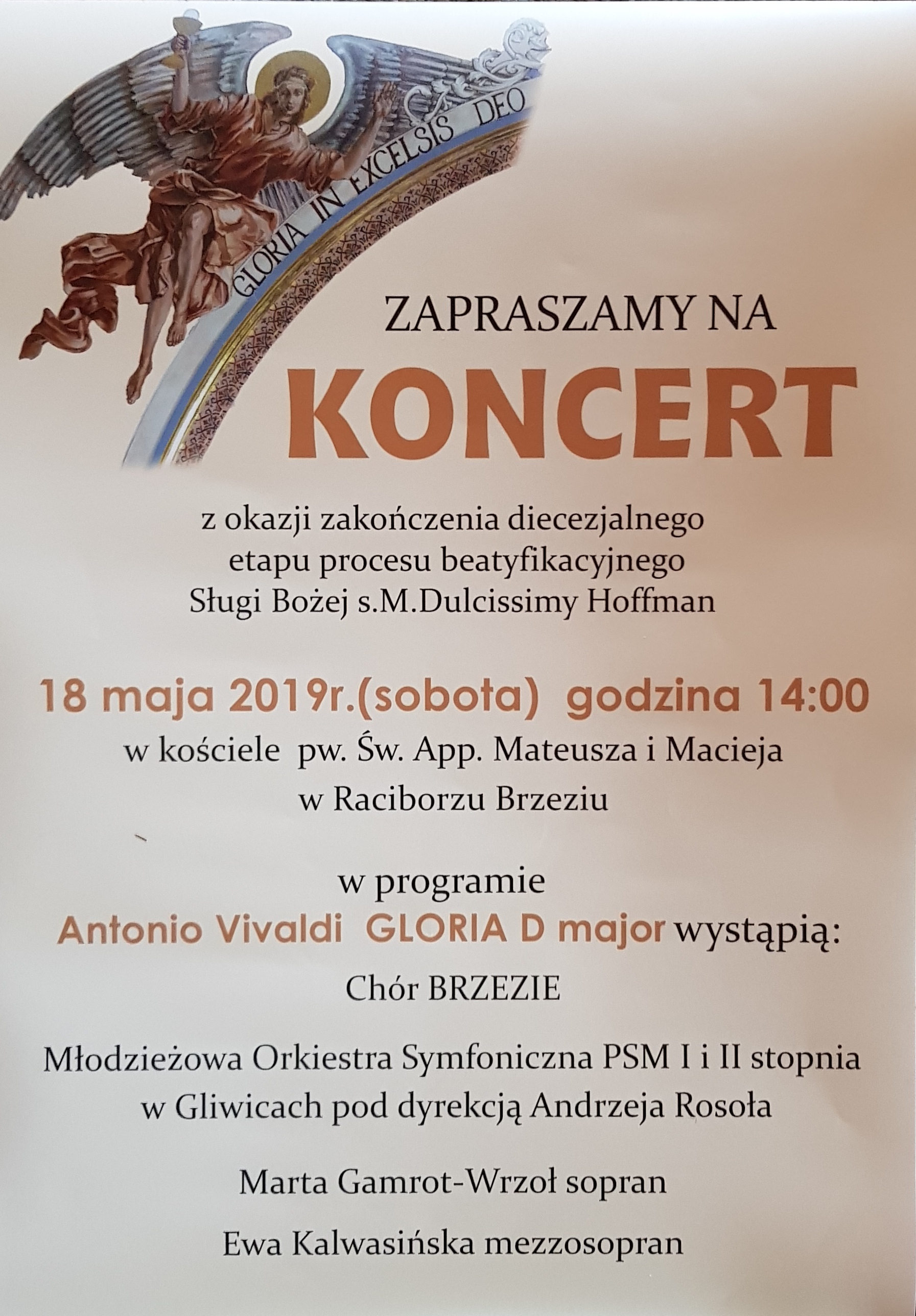 GLORIA IN EXCELSIS DEO

ZAPRASZAMY NA

KONCERT

z okazji zakończenia diecezjalnego etapu procesu beatyfikacyjnego Sługi Bożej s.M.Dulcissimy Hoffman

18 maja 2019r.(sobota) godzina 14:00

w kościele pw. Św. App. Mateusza i Macieja w Raciborzu Brzeziu

w programie

Antonio Vivaldi GLORIA D major wystąpią:

Chór BRZEZIE

Młodzieżowa Orkiestra Symfoniczna PSM I i II stopnia w Gliwicach pod dyrekcją Andrzeja Rosoła

Marta Gamrot-Wrzoł sopran

Ewa Kalwasińska mezzosopran